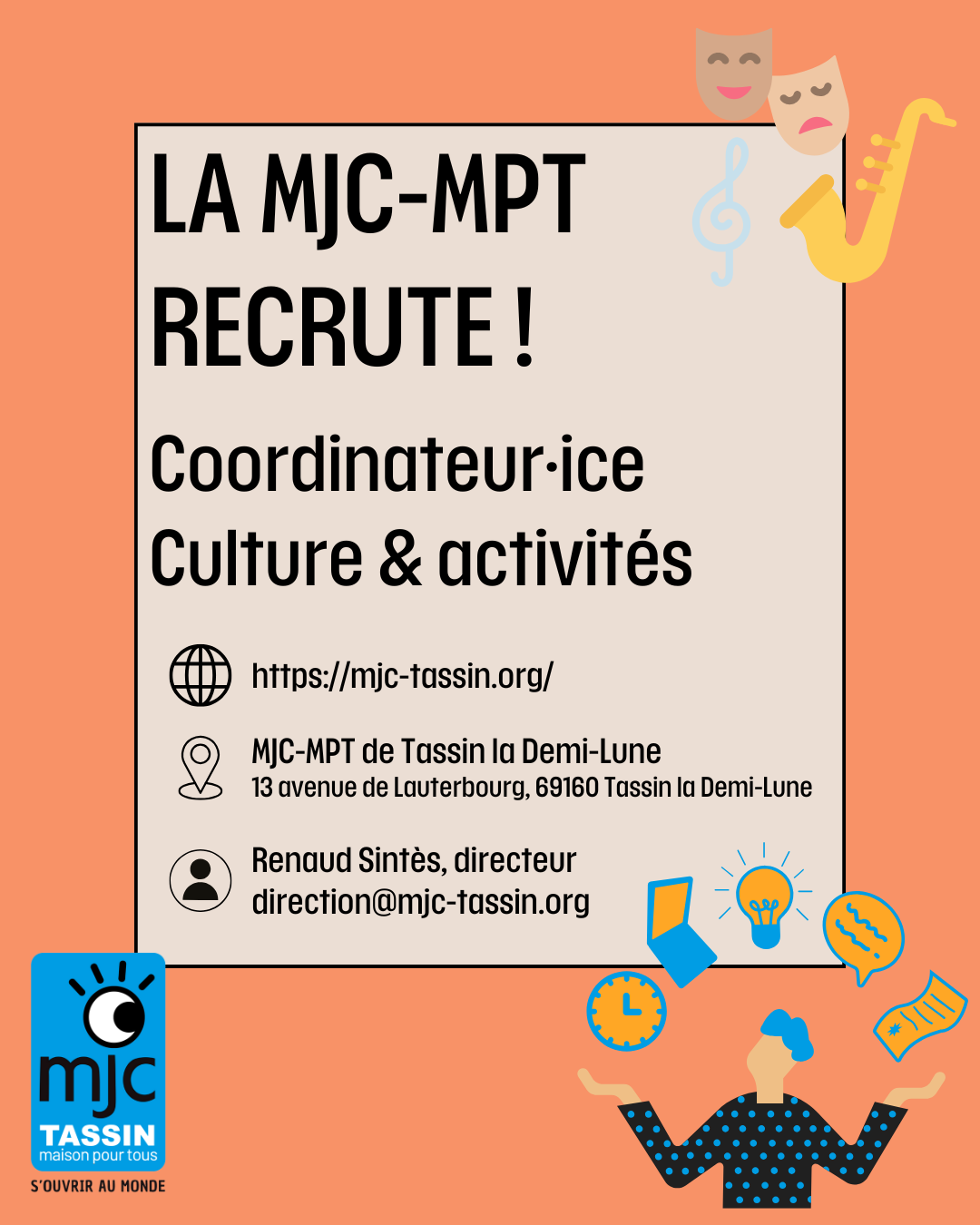 LA MJC-MPT RECRUTE !

Coordinateur·ice Culture & activités

https://mjc-tassin.org/

MJC-MPT de Tassin la Demi-Lune
13 avenue de Lauterbourg, 69160 Tassin la Demi-Lune

Renaud Sintès, directeur
direction@mjc-tassin.org

mjc
TASSIN
maison pour tous
S'OUVRIR AU MONDE